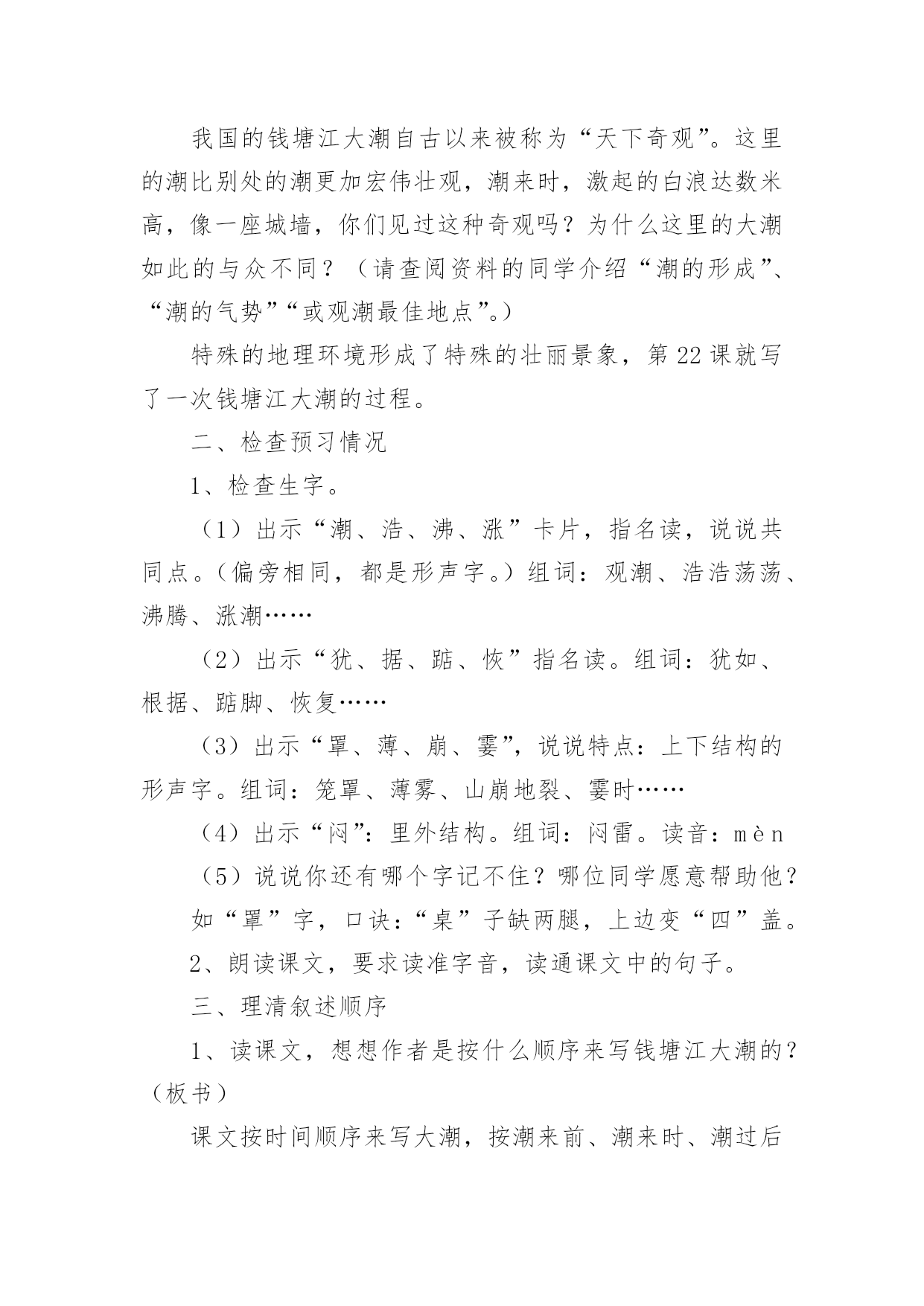 我国的钱塘江大潮自古以来被称为“天下奇观”。这里的潮比别处的潮更加宏伟壮观，潮来时，激起的白浪达数米高，像一座城墙，你们见过这种奇观吗？为什么这里的大潮如此的与众不同？（请查阅资料的同学介绍“潮的形成”、“潮的气势”“或观潮最佳地点”。）

特殊的地理环境形成了特殊的壮丽景象，第22课就写了一次钱塘江大潮的过程。

二、检查预习情况

1、检查生字。

（1）出示“潮、浩、沸、涨”卡片，指名读，说说共同点。（偏旁相同，都是形声字。）组词：观潮、浩浩荡荡、沸腾、涨潮……

（2）出示“犹、据、踮、恢”指名读。组词：犹如、根据、踮脚、恢复……

（3）出示“罩、薄、崩、霎”，说说特点：上下结构的形声字。组词：笼罩、薄雾、山崩地裂、霎时……

（4）出示“闷”：里外结构。组词：闷雷。读音：mèn

（5）说说你还有哪个字记不住？哪位同学愿意帮助他？

如“罩”字，口诀：“桌”子缺两腿，上边变“四”盖。

2、朗读课文，要求读准字音，读通课文中的句子。

三、理清叙述顺序

1、读课文，想想作者是按什么顺序来写钱塘江大潮的？（板书）

课文按时间顺序来写大潮，按潮来前、潮来时、潮过后